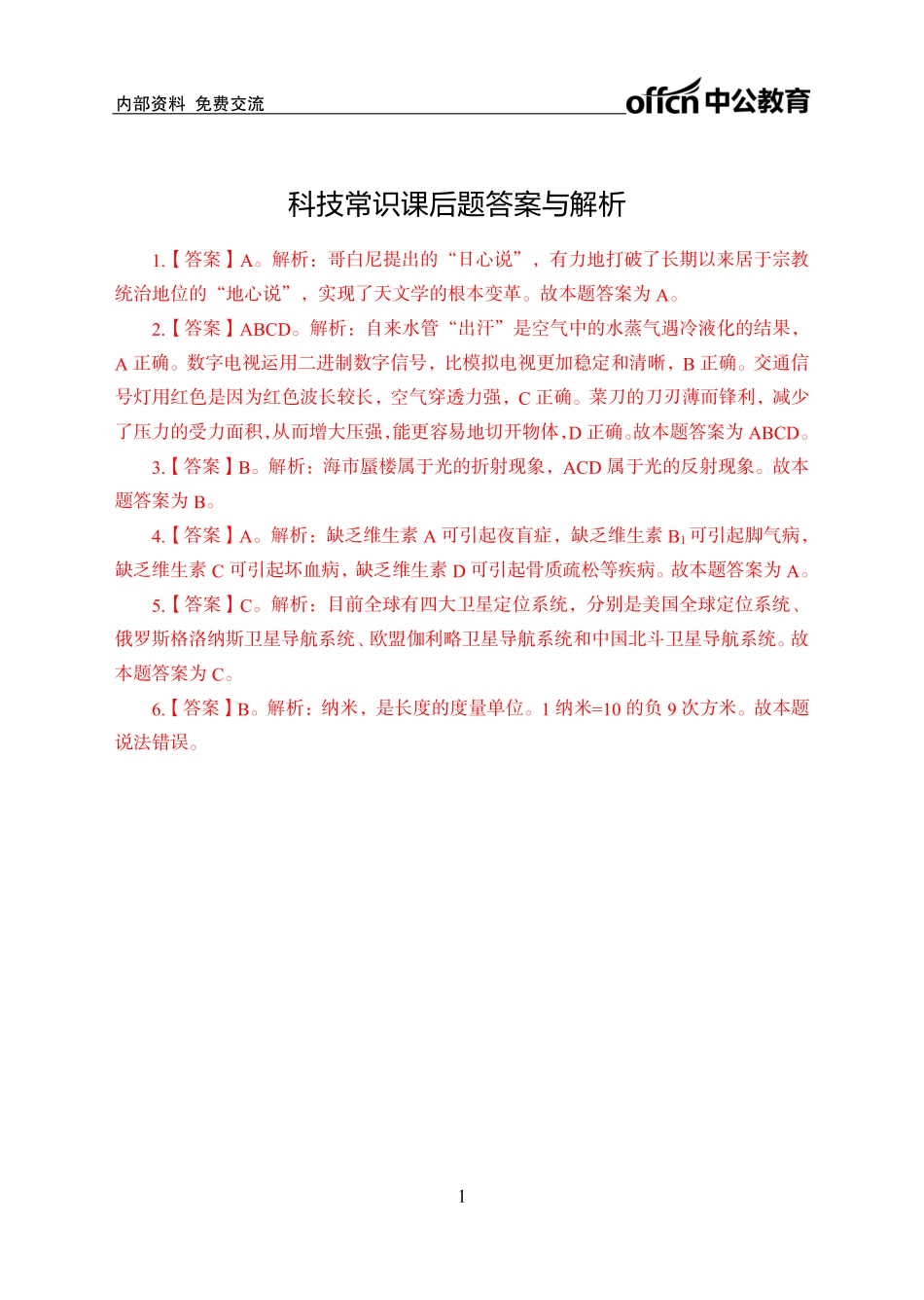 内部资料 免费交流

offcn 中公教育

科技常识课后题答案与解析

1.【答案】A。解析：哥白尼提出的“日心说”，有力地打破了长期以来居于宗教统治地位的“地心说”，实现了天文学的根本变革。故本题答案为 A。

2.【答案】ABCD。解析：自来水管“出汗”是空气中的水蒸气遇冷液化的结果，A 正确。数字电视运用二进制数字信号，比模拟电视更加稳定和清晰，B 正确。交通信号灯用红色是因为红色波长较长，空气穿透力强，C 正确。菜刀的刀刃薄而锋利，减少了压力的受力面积，从而增大压强，能更容易地切开物体，D 正确。故本题答案为 ABCD。

3.【答案】B。解析：海市蜃楼属于光的折射现象，ACD 属于光的反射现象。故本题答案为 B。

4.【答案】A。解析：缺乏维生素 A 可引起夜盲症，缺乏维生素 $B_1$ 可引起脚气病，缺乏维生素 C 可引起坏血病，缺乏维生素 D 可引起骨质疏松等疾病。故本题答案为 A。

5.【答案】C。解析：目前全球有四大卫星定位系统，分别是美国全球定位系统、俄罗斯格洛纳斯卫星导航系统、欧盟伽利略卫星导航系统和中国北斗卫星导航系统。故本题答案为 C。

6.【答案】B。解析：纳米，是长度的度量单位。1 纳米=10 的负 9 次方米。故本题说法错误。

1